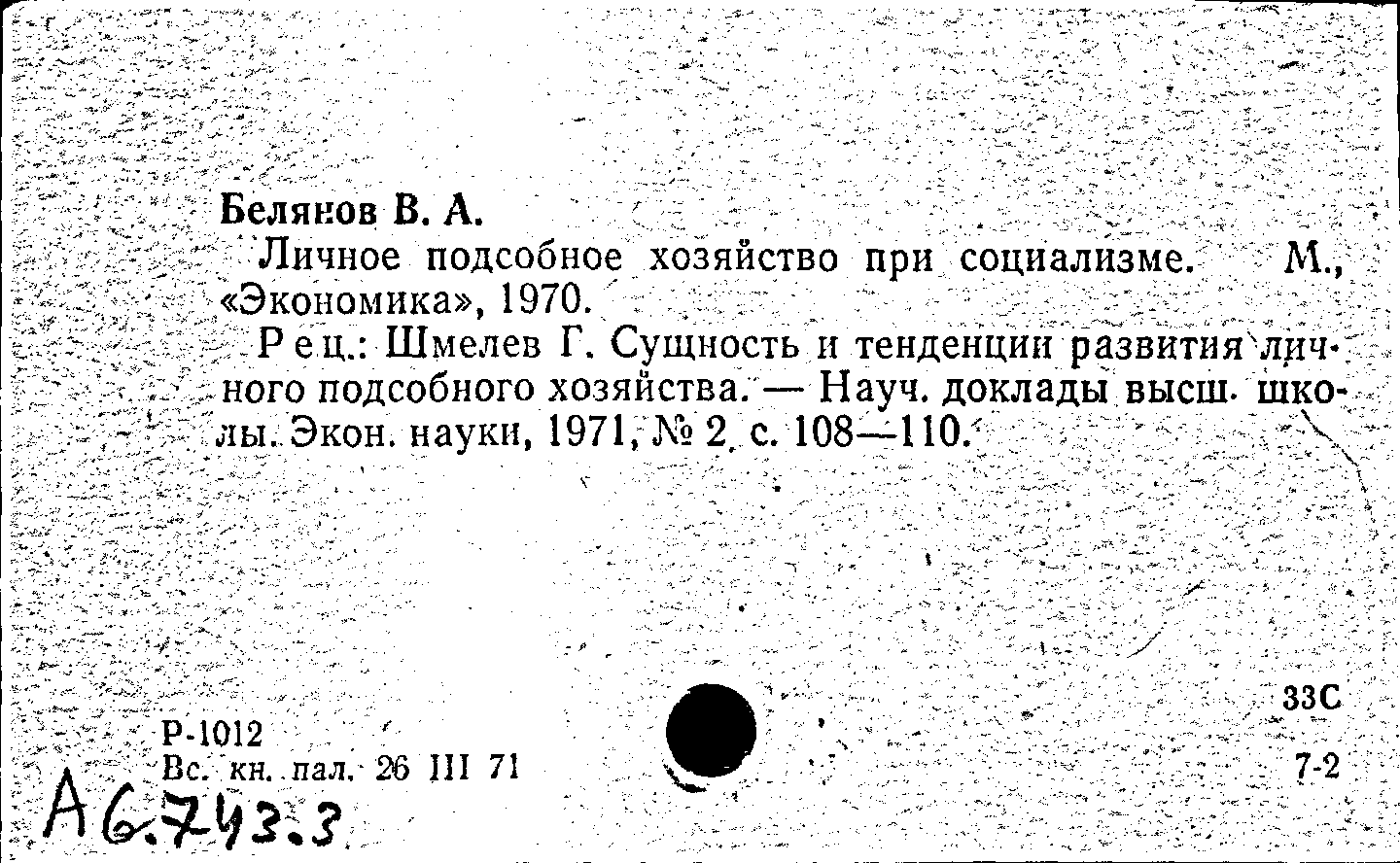 Белянов В. А.

Личное подсобное хозяйство при социализме. М., «Экономика», 1970.

Рец.: Шмелев Г. Сущность и тенденции развития личного подсобного хозяйства. — Науч. доклады высш. школы. Экон. науки, 1971, № 2, с. 108—110.

33С

Р-1012
Вс. кн. пал. 26 III 71

7-2

А6.743.3